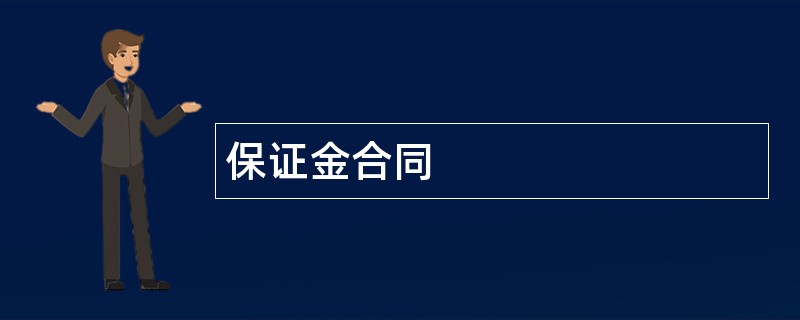 保证金合同